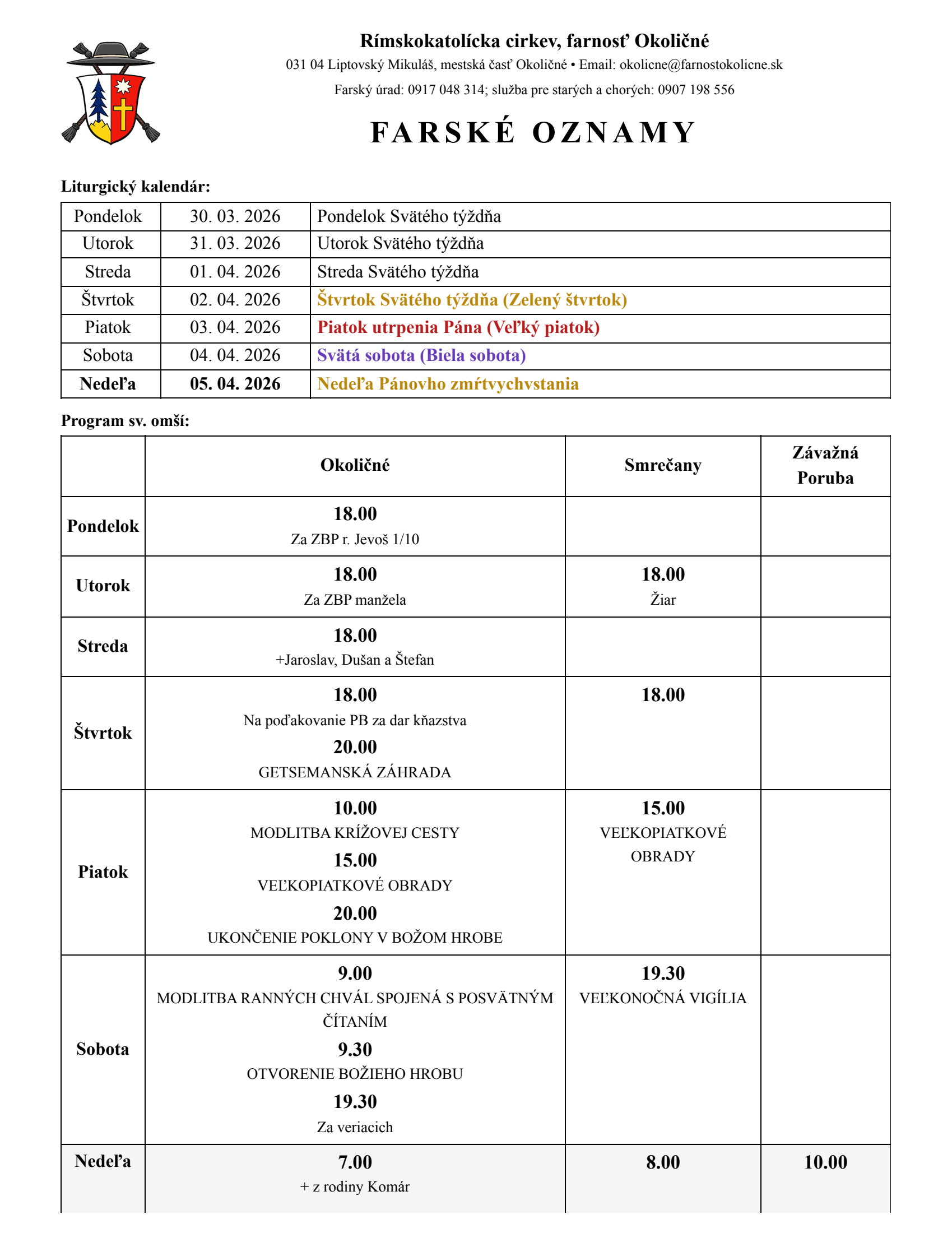 Rímskokatolícka cirkev, farnosť Okoličné

031 04 Liptovský Mikuláš, mestská časť Okoličné • Email: okolicne@farnostokolicne.sk

Farský úrad: 0917 048 314; služba pre starých a chorých: 0907 198 556

FARSKÉ OZNAMY

Liturgický kalendár:

| Pondelok | 30. 03. 2026 | Pondelok Svätého týždňa |
|---|---|---|
| Utorok | 31. 03. 2026 | Utorok Svätého týždňa |
| Streda | 01. 04. 2026 | Streda Svätého týždňa |
| Štvrtok | 02. 04. 2026 | Štvrtok Svätého týždňa (Zelený štvrtok) |
| Piatok | 03. 04. 2026 | Piatok utrpenia Pána (Veľký piatok) |
| Sobota | 04. 04. 2026 | Svätá sobota (Biela sobota) |
| Nedeľa | 05. 04. 2026 | Nedeľa Pánovho zmŕtvychvstania |

Program sv. omší:

| | Okoličné | Smrečany | Závažná Poruba |
|---|---|---|---|
| Pondelok | 18.00 Za ZBP r. Jevoš 1/10 | | |
| Utorok | 18.00 Za ZBP manžela | 18.00 Žiar | |
| Streda | 18.00 +Jaroslav, Dušan a Štefan | | |
| Štvrtok | 18.00 Na poďakovanie PB za dar kňazstva 20.00 GETSEMANSKÁ ZÁHRADA | 18.00 | |
| Piatok | 10.00 MODLITBA KRÍŽOVEJ CESTY 15.00 VEĽKOPIATKOVÉ OBRADY 20.00 UKONČENIE POKLONY V BOŽOM HROBE | 15.00 VEĽKOPIATKOVÉ OBRADY | |
| Sobota | 9.00 MODLITBA RANNÝCH CHVÁL SPOJENÁ S POSVÄTNÝM ČÍTANÍM 9.30 OTVORENIE BOŽIEHO HROBU 19.30 Za veriacich | 19.30 VEĽKONOČNÁ VIGÍLIA | |
| Nedeľa | 7.00 + z rodiny Komár | 8.00 | 10.00 |